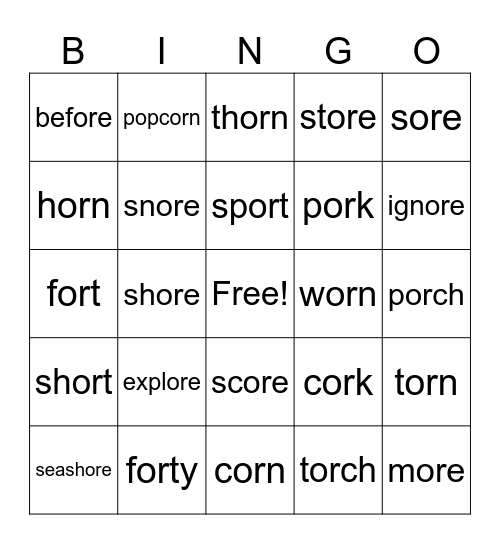 | B | I | N | G | O |
|---|---|---|---|---|
| before | popcorn | thorn | store | sore |
| horn | snore | sport | pork | ignore |
| fort | shore | Free! | worn | porch |
| short | explore | score | cork | torn |
| seashore | forty | corn | torch | more |